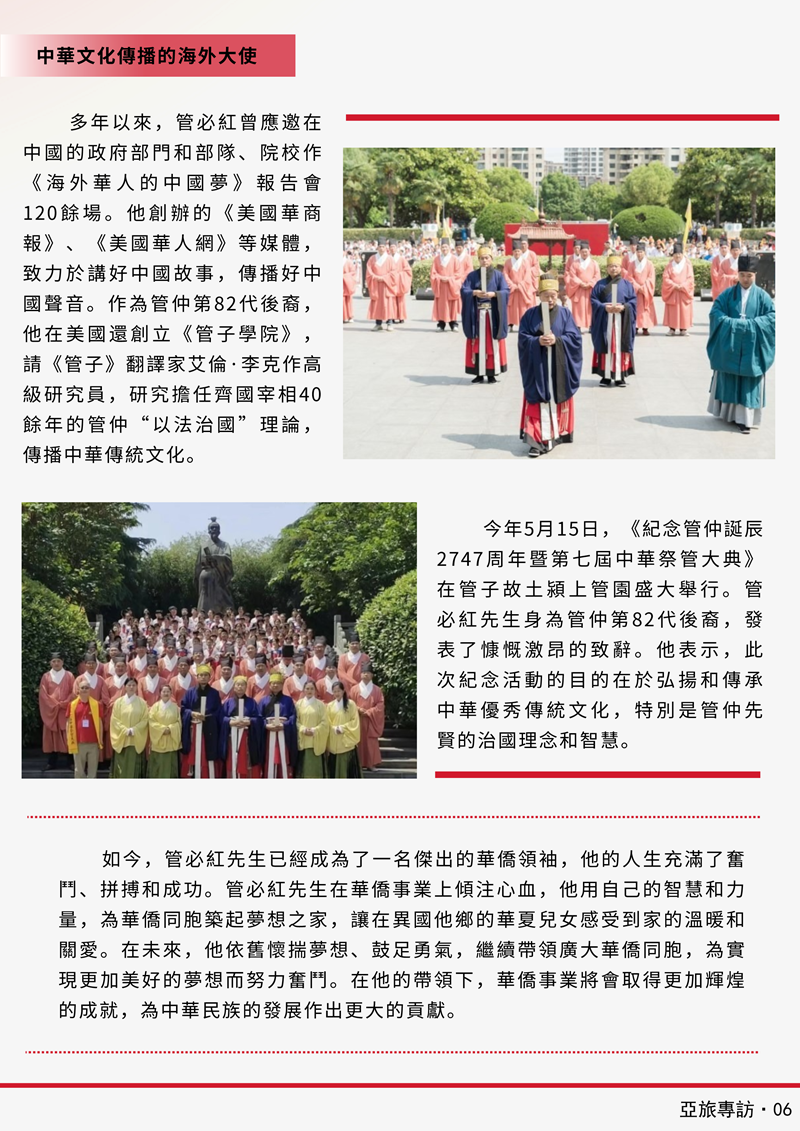 中華文化傳播的海外大使

多年以來，管必紅曾應邀在中國的政府部門和部隊、院校作《海外華人的中國夢》報告會120餘場。他創辦的《美國華商報》、《美國華人網》等媒體，致力於講好中國故事，傳播好中國聲音。作為管仲第82代後裔，他在美國還創立《管子學院》，請《管子》翻譯家艾倫·李克作高級研究員，研究擔任齊國宰相40餘年的管仲“以法治國”理論，傳播中華傳統文化。

今年5月15日，《紀念管仲誕辰2747周年暨第七屆中華祭管大典》在管子故土潁上管園盛大舉行。管必紅先生身為管仲第82代後裔，發表了慷慨激昂的致辭。他表示，此次紀念活動的目的在於弘揚和傳承中華優秀傳統文化，特別是管仲先賢的治國理念和智慧。

如今，管必紅先生已經成為了一名傑出的華僑領袖，他的人生充滿了奮鬥、拼搏和成功。管必紅先生在華僑事業上傾注心血，他用自己的智慧和力量，為華僑同胞築起夢想之家，讓在異國他鄉的華夏兒女感受到家的溫暖和關愛。在未來，他依舊懷揣夢想、鼓足勇氣，繼續帶領廣大華僑同胞，為實現更加美好的夢想而努力奮鬥。在他的帶領下，華僑事業將會取得更加輝煌的成就，為中華民族的發展作出更大的貢獻。

亞旅專訪 · 06